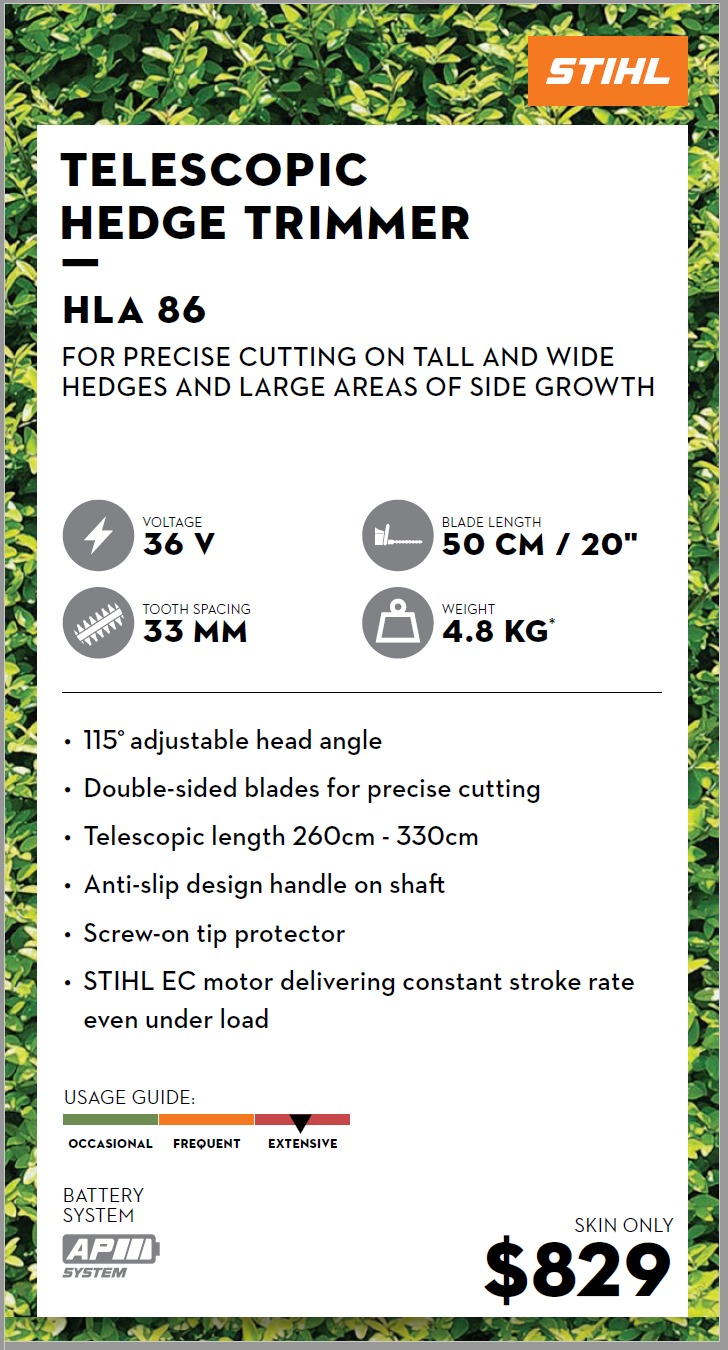 STIHL

TELESCOPIC HEDGE TRIMMER

HLA 86

FOR PRECISE CUTTING ON TALL AND WIDE HEDGES AND LARGE AREAS OF SIDE GROWTH

VOLTAGE
36 V

BLADE LENGTH
50 CM / 20"

TOOTH SPACING
33 MM

WEIGHT
4.8 KG*

• 115° adjustable head angle
• Double-sided blades for precise cutting
• Telescopic length 260cm - 330cm
• Anti-slip design handle on shaft
• Screw-on tip protector
• STIHL EC motor delivering constant stroke rate even under load

USAGE GUIDE:
OCCASIONAL FREQUENT EXTENSIVE

BATTERY SYSTEM
AP SYSTEM

SKIN ONLY
$829